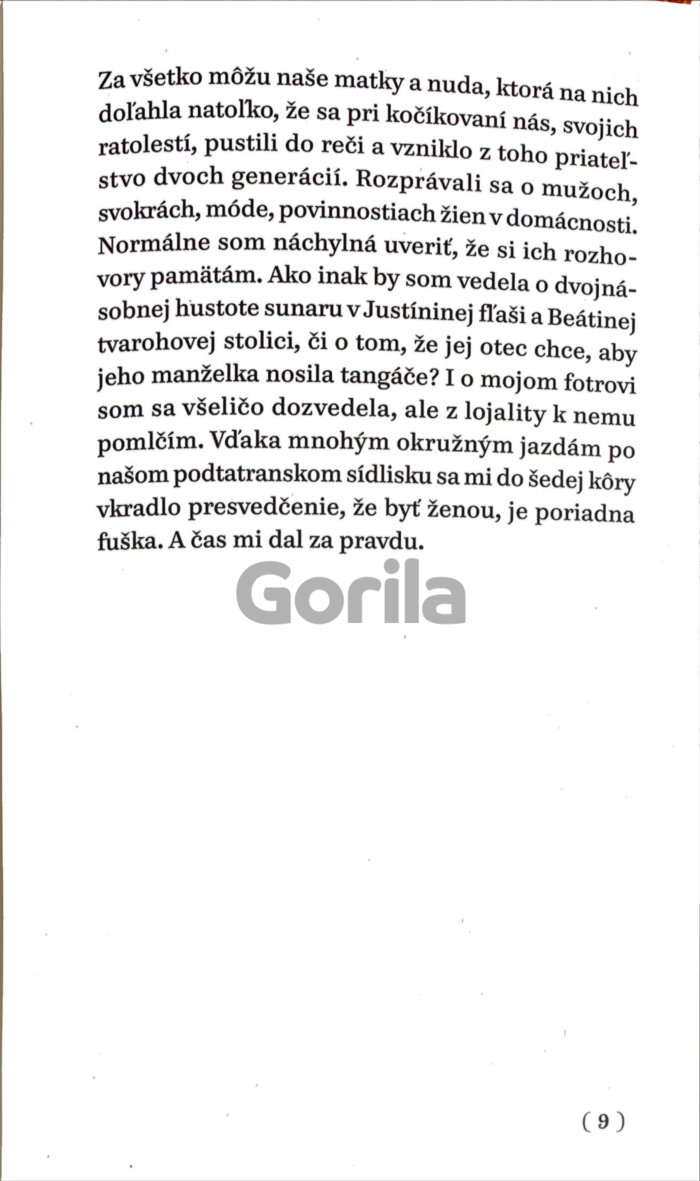 Za všetko môžu naše matky a nuda, ktorá na nich doľahla natoľko, že sa pri kočíkovaní nás, svojich ratolestí, pustili do reči a vzniklo z toho priateľstvo dvoch generácií. Rozprávali sa o mužoch, svokrách, móde, povinnostiach žien v domácnosti. Normálne som náchylná uveriť, že si ich rozhovory pamätám. Ako inak by som vedela o dvojnásobnej hustote sunaru v Justíninej fľaši a Beátinej tvarohovej stolici, či o tom, že jej otec chce, aby jeho manželka nosila tangáče? I o mojom fotrovi som sa všeličo dozvedela, ale z lojality k nemu pomlčím. Vďaka mnohým okružným jazdám po našom podtatranskom sídlisku sa mi do šedej kôry vkradlo presvedčenie, že byť ženou, je poriadna fuška. A čas mi dal za pravdu.

Gorila

( 9 )